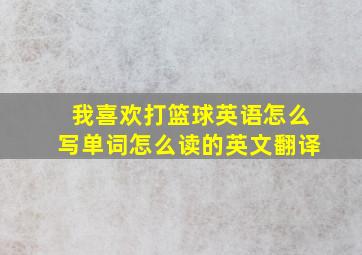 我喜欢打篮球英语怎么写单词怎么读的英文翻译